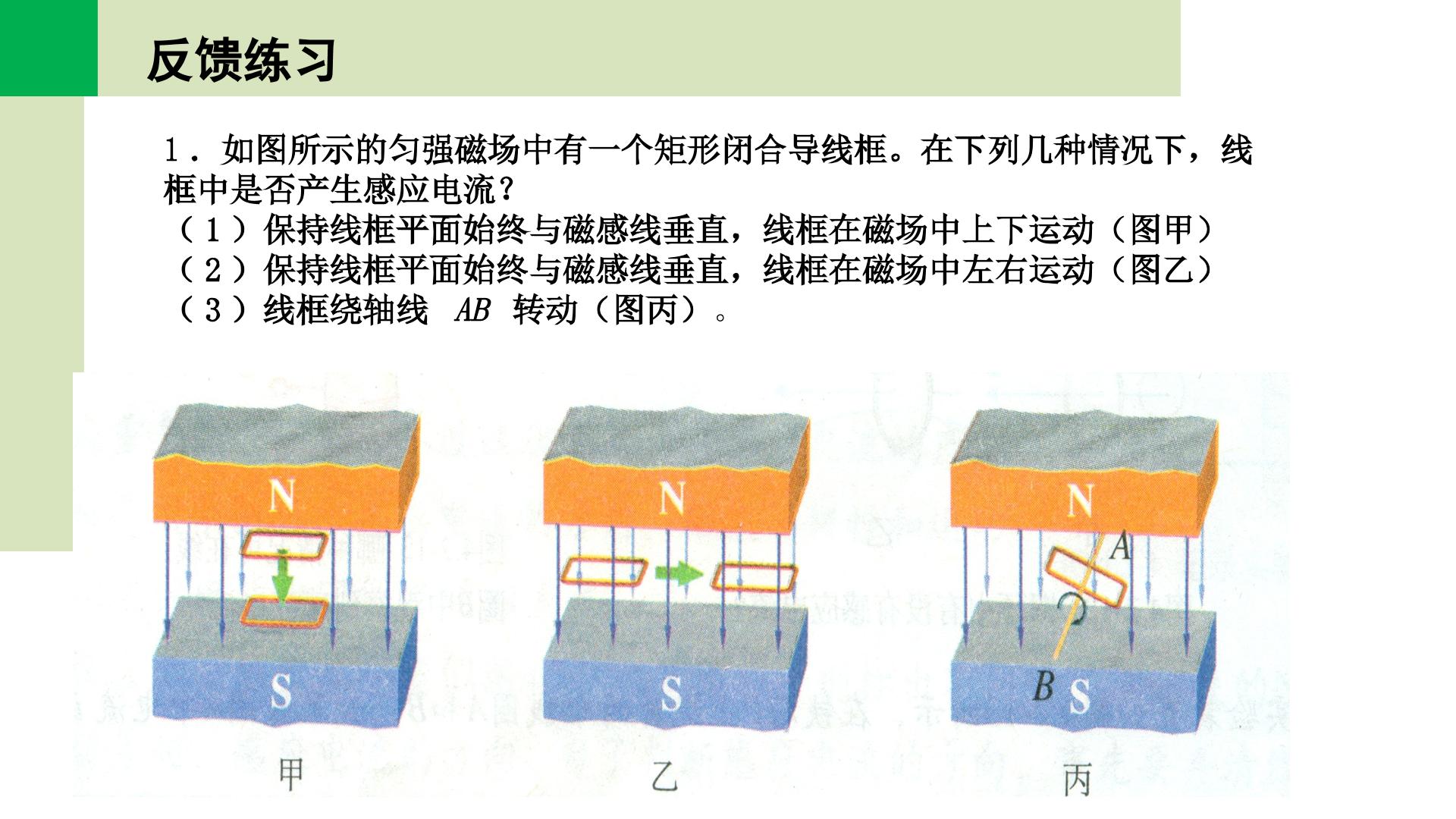 反馈练习

1．如图所示的匀强磁场中有一个矩形闭合导线框。在下列几种情况下，线框中是否产生感应电流？
（1）保持线框平面始终与磁感线垂直，线框在磁场中上下运动（图甲）
（2）保持线框平面始终与磁感线垂直，线框在磁场中左右运动（图乙）
（3）线框绕轴线 $AB$ 转动（图丙）。

N

S

甲

N

S

乙

N

A

B

S

丙